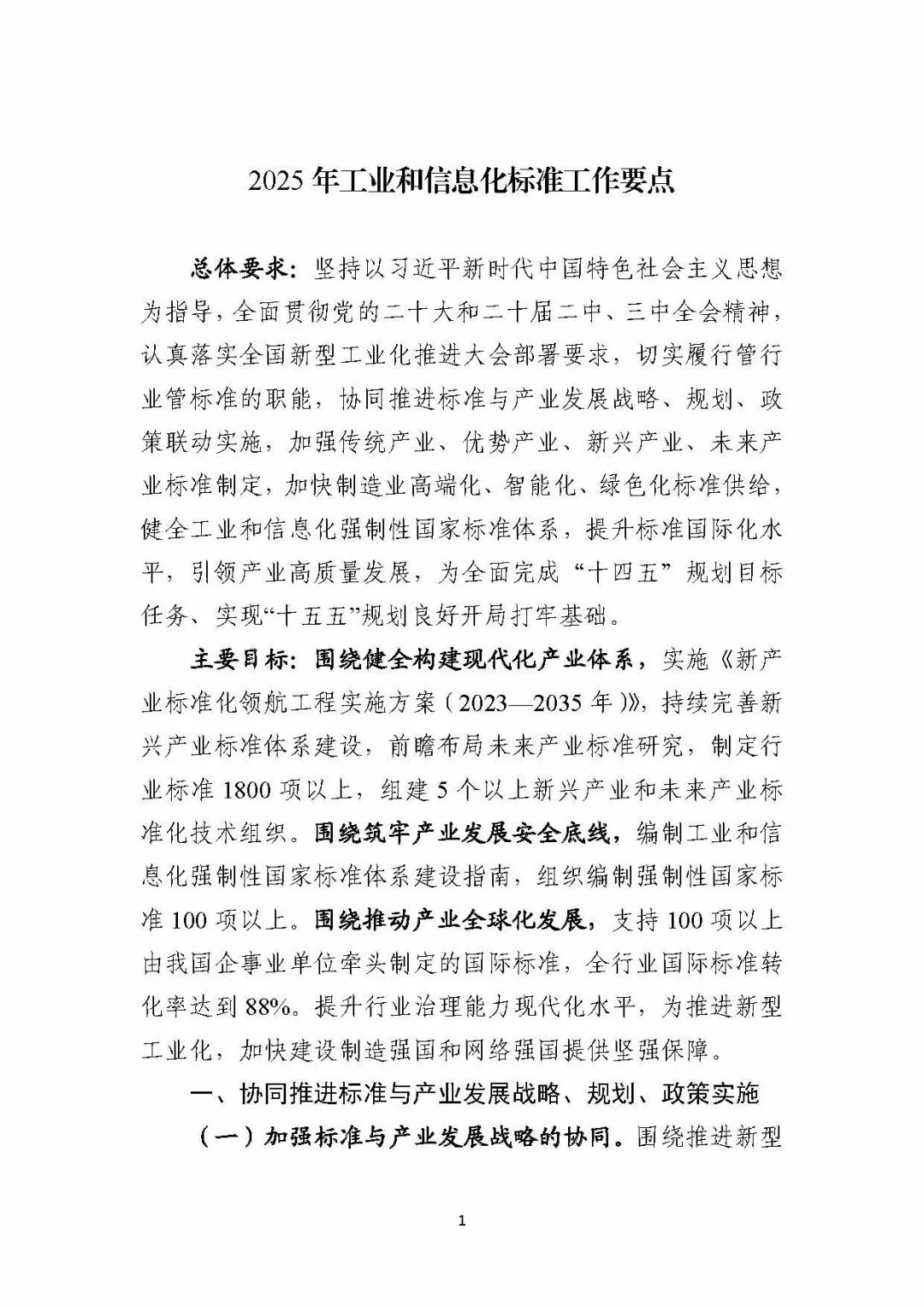 2025年工业和信息化标准工作要点

总体要求：坚持以习近平新时代中国特色社会主义思想为指导，全面贯彻党的二十大和二十届二中、三中全会精神，认真落实全国新型工业化推进大会部署要求，切实履行管行业管标准的职能，协同推进标准与产业发展战略、规划、政策联动实施，加强传统产业、优势产业、新兴产业、未来产业标准制定，加快制造业高端化、智能化、绿色化标准供给，健全工业和信息化强制性国家标准体系，提升标准国际化水平，引领产业高质量发展，为全面完成“十四五”规划目标任务、实现“十五五”规划良好开局打牢基础。

主要目标：围绕健全构建现代化产业体系，实施《新产业标准化领航工程实施方案（2023—2035年）》，持续完善新兴产业标准体系建设，前瞻布局未来产业标准研究，制定行业标准1800项以上，组建5个以上新兴产业和未来产业标准化技术组织。围绕筑牢产业发展安全底线，编制工业和信息化强制性国家标准体系建设指南，组织编制强制性国家标准100项以上。围绕推动产业全球化发展，支持100项以上由我国企事业单位牵头制定的国际标准，全行业国际标准转化率达到88%。提升行业治理能力现代化水平，为推进新型工业化，加快建设制造强国和网络强国提供坚强保障。

一、协同推进标准与产业发展战略、规划、政策实施

（一）加强标准与产业发展战略的协同。围绕推进新型

1